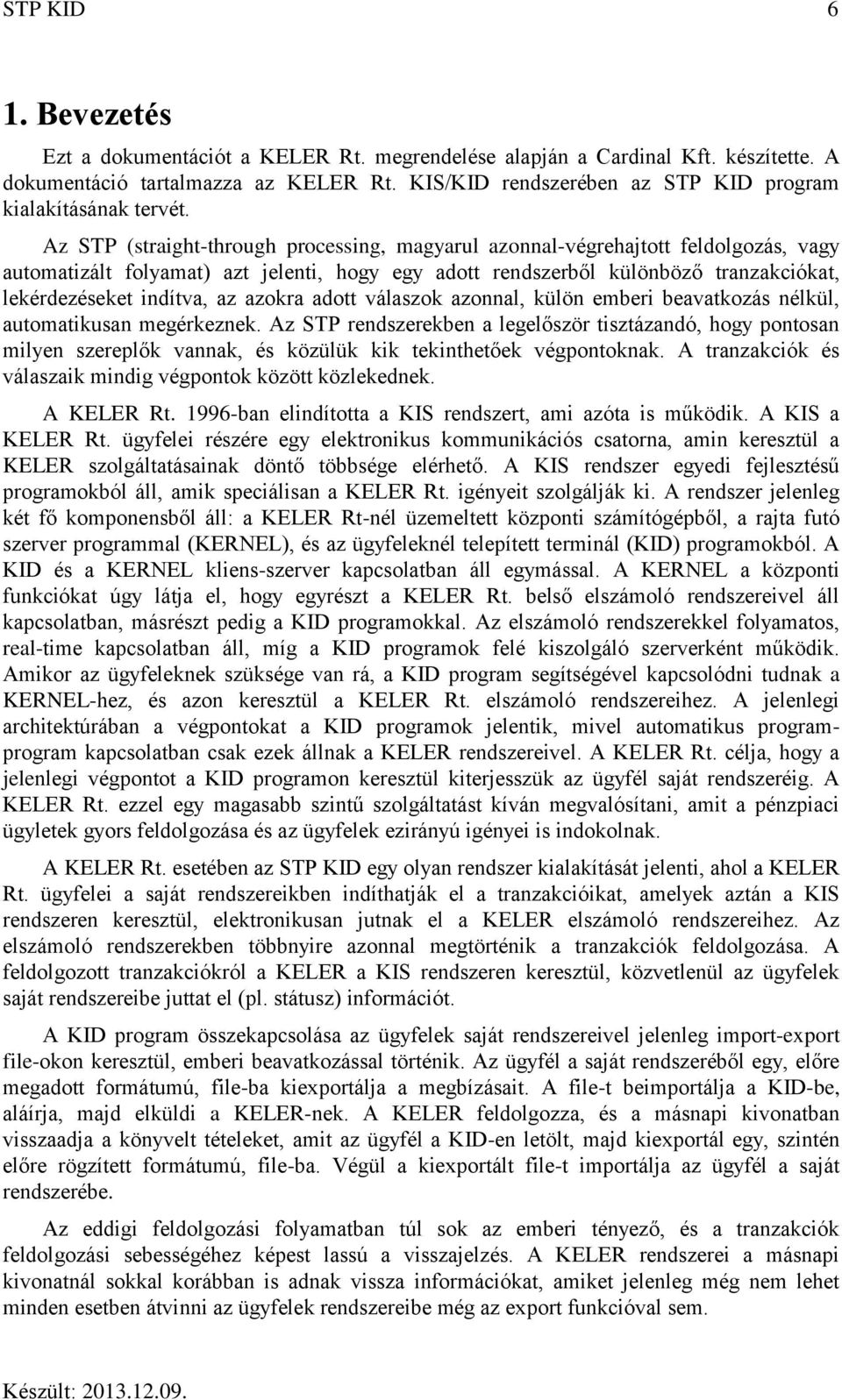 STP KID 6

1. Bevezetés

Ezt a dokumentációt a KELER Rt. megrendelése alapján a Cardinal Kft. készítette. A dokumentáció tartalmazza az KELER Rt. KIS/KID rendszerében az STP KID program kialakításának tervét.

Az STP (straight-through processing, magyarul azonnal-végrehajtott feldolgozás, vagy automatizált folyamat) azt jelenti, hogy egy adott rendszerből különböző tranzakciókat, lekérdezéseket indítva, az azokra adott válaszok azonnal, külön emberi beavatkozás nélkül, automatikusan megérkeznek. Az STP rendszerekben a legelőször tisztázandó, hogy pontosan milyen szereplők vannak, és közülük kik tekinthetőek végpontoknak. A tranzakciók és válaszaik mindig végpontok között közlekednek.

A KELER Rt. 1996-ban elindította a KIS rendszert, ami azóta is működik. A KIS a KELER Rt. ügyfelei részére egy elektronikus kommunikációs csatorna, amin keresztül a KELER szolgáltatásainak döntő többsége elérhető. A KIS rendszer egyedi fejlesztésű programokból áll, amik speciálisan a KELER Rt. igényeit szolgálják ki. A rendszer jelenleg két fő komponensből áll: a KELER Rt-nél üzemeltett központi számítógépből, a rajta futó szerver programmal (KERNEL), és az ügyfeleknél telepített terminál (KID) programokból. A KID és a KERNEL kliens-szerver kapcsolatban áll egymással. A KERNEL a központi funkciókat úgy látja el, hogy egyrészt a KELER Rt. belső elszámoló rendszereivel áll kapcsolatban, másrészt pedig a KID programokkal. Az elszámoló rendszerekkel folyamatos, real-time kapcsolatban áll, míg a KID programok felé kiszolgáló szerverként működik. Amikor az ügyfeleknek szüksége van rá, a KID program segítségével kapcsolódni tudnak a KERNEL-hez, és azon keresztül a KELER Rt. elszámoló rendszereihez. A jelenlegi architektúrában a végpontokat a KID programok jelentik, mivel automatikus program-program kapcsolatban csak ezek állnak a KELER rendszereivel. A KELER Rt. célja, hogy a jelenlegi végpontot a KID programon keresztül kiterjesszük az ügyfél saját rendszeréig. A KELER Rt. ezzel egy magasabb szintű szolgáltatást kíván megvalósítani, amit a pénzpiaci ügyletek gyors feldolgozása és az ügyfelek ezirányú igényei is indokolnak.

A KELER Rt. esetében az STP KID egy olyan rendszer kialakítását jelenti, ahol a KELER Rt. ügyfelei a saját rendszereikben indíthatják el a tranzakcióikat, amelyek aztán a KIS rendszeren keresztül, elektronikusan jutnak el a KELER elszámoló rendszereihez. Az elszámoló rendszerekben többnyire azonnal megtörténik a tranzakciók feldolgozása. A feldolgozott tranzakciókról a KELER a KIS rendszeren keresztül, közvetlenül az ügyfelek saját rendszereibe juttat el (pl. státusz) információt.

A KID program összekapcsolása az ügyfelek saját rendszereivel jelenleg import-export file-okon keresztül, emberi beavatkozással történik. Az ügyfél a saját rendszeréből egy, előre megadott formátumú, file-ba kiexportálja a megbízásait. A file-t beimportálja a KID-be, aláírja, majd elküldi a KELER-nek. A KELER feldolgozza, és a másnapi kivonatban visszaadja a könyvelt tételeket, amit az ügyfél a KID-en letölt, majd kiexportál egy, szintén előre rögzített formátumú, file-ba. Végül a kiexportált file-t importálja az ügyfél a saját rendszerébe.

Az eddigi feldolgozási folyamatban túl sok az emberi tényező, és a tranzakciók feldolgozási sebességéhez képest lassú a visszajelzés. A KELER rendszerei a másnapi kivonatnál sokkal korábban is adnak vissza információkat, amiket jelenleg még nem lehet minden esetben átvinni az ügyfelek rendszereibe még az export funkcióval sem.

Készült: 2013.12.09.